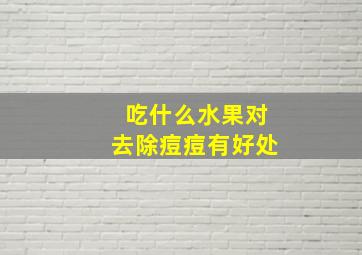 吃什么水果对
去除痘痘有好处